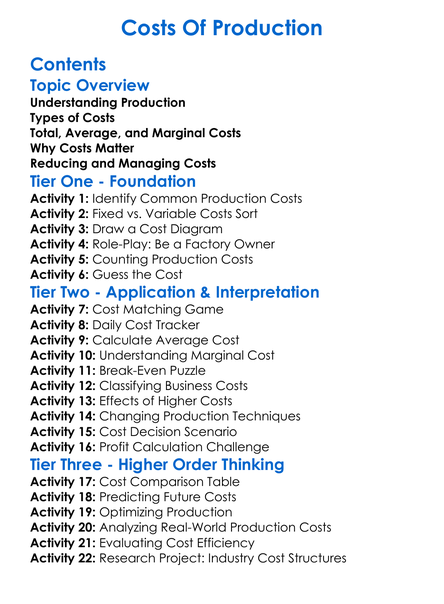 Costs Of Production

Contents

Topic Overview

Understanding Production
Types of Costs
Total, Average, and Marginal Costs
Why Costs Matter
Reducing and Managing Costs

Tier One - Foundation

Activity 1: Identify Common Production Costs
Activity 2: Fixed vs. Variable Costs Sort
Activity 3: Draw a Cost Diagram
Activity 4: Role-Play: Be a Factory Owner
Activity 5: Counting Production Costs
Activity 6: Guess the Cost

Tier Two - Application & Interpretation

Activity 7: Cost Matching Game
Activity 8: Daily Cost Tracker
Activity 9: Calculate Average Cost
Activity 10: Understanding Marginal Cost
Activity 11: Break-Even Puzzle
Activity 12: Classifying Business Costs
Activity 13: Effects of Higher Costs
Activity 14: Changing Production Techniques
Activity 15: Cost Decision Scenario
Activity 16: Profit Calculation Challenge

Tier Three - Higher Order Thinking

Activity 17: Cost Comparison Table
Activity 18: Predicting Future Costs
Activity 19: Optimizing Production
Activity 20: Analyzing Real-World Production Costs
Activity 21: Evaluating Cost Efficiency
Activity 22: Research Project: Industry Cost Structures